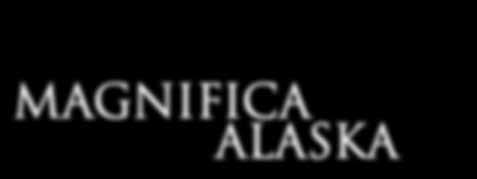 MAGNIFICA
ALASKA